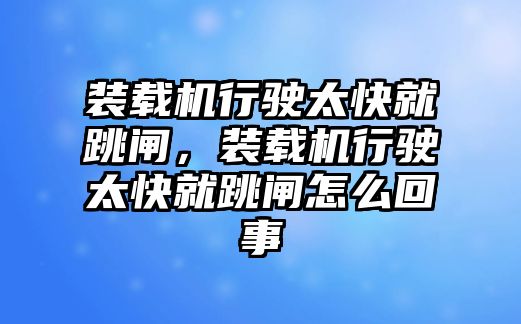 装载机行驶太快就跳闸，装载机行驶太快就跳闸怎么回事